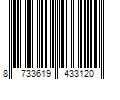 8 733619 433120